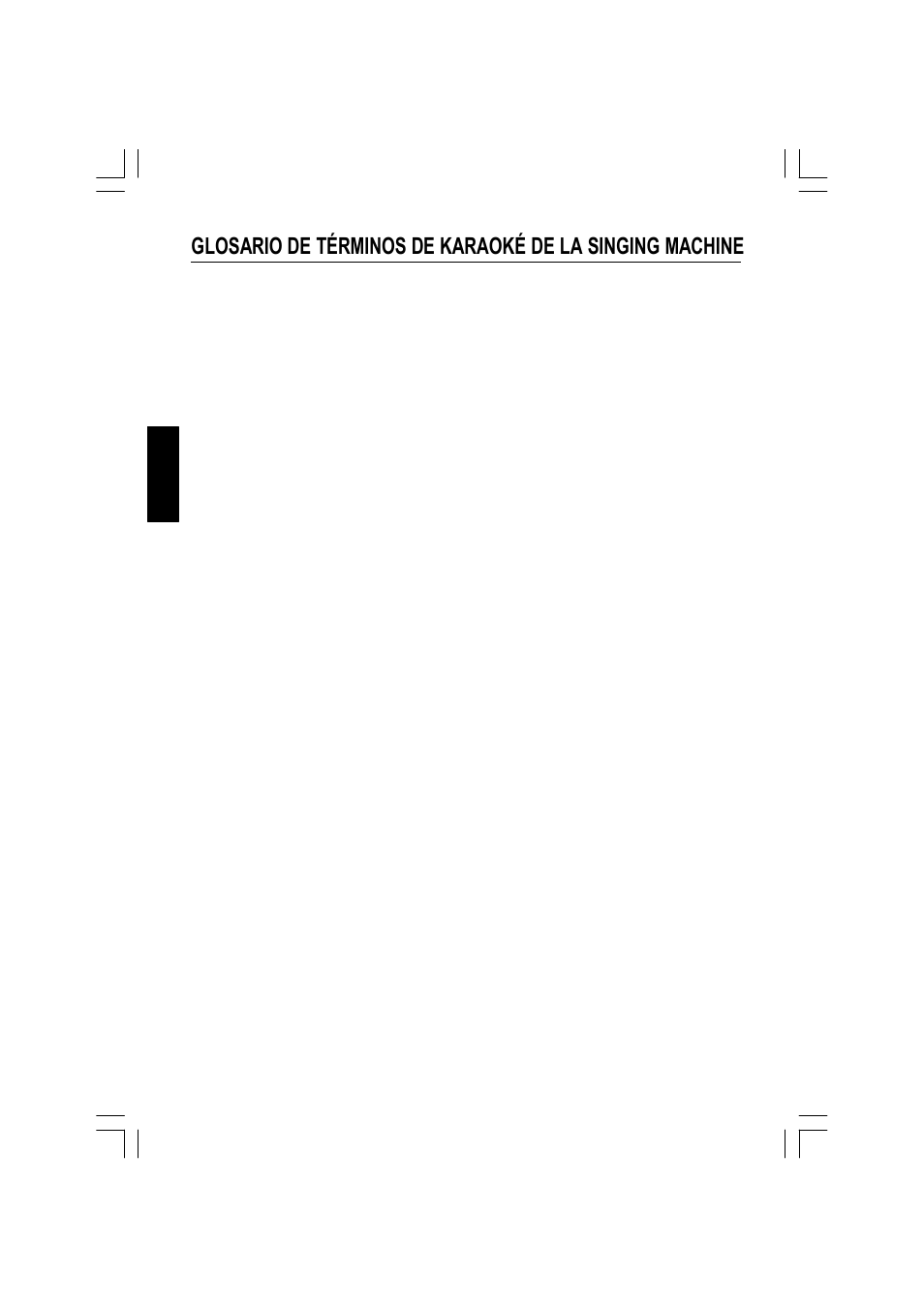 GLOSARIO DE TÉRMINOS DE KARAOKÉ DE LA SINGING MACHINE